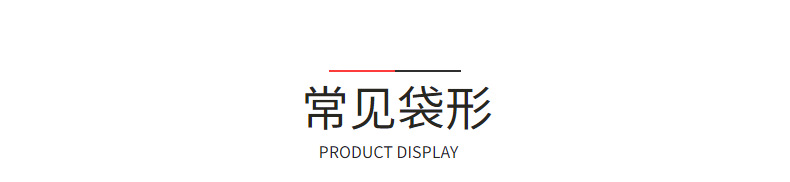 常见袋形
PRODUCT DISPLAY